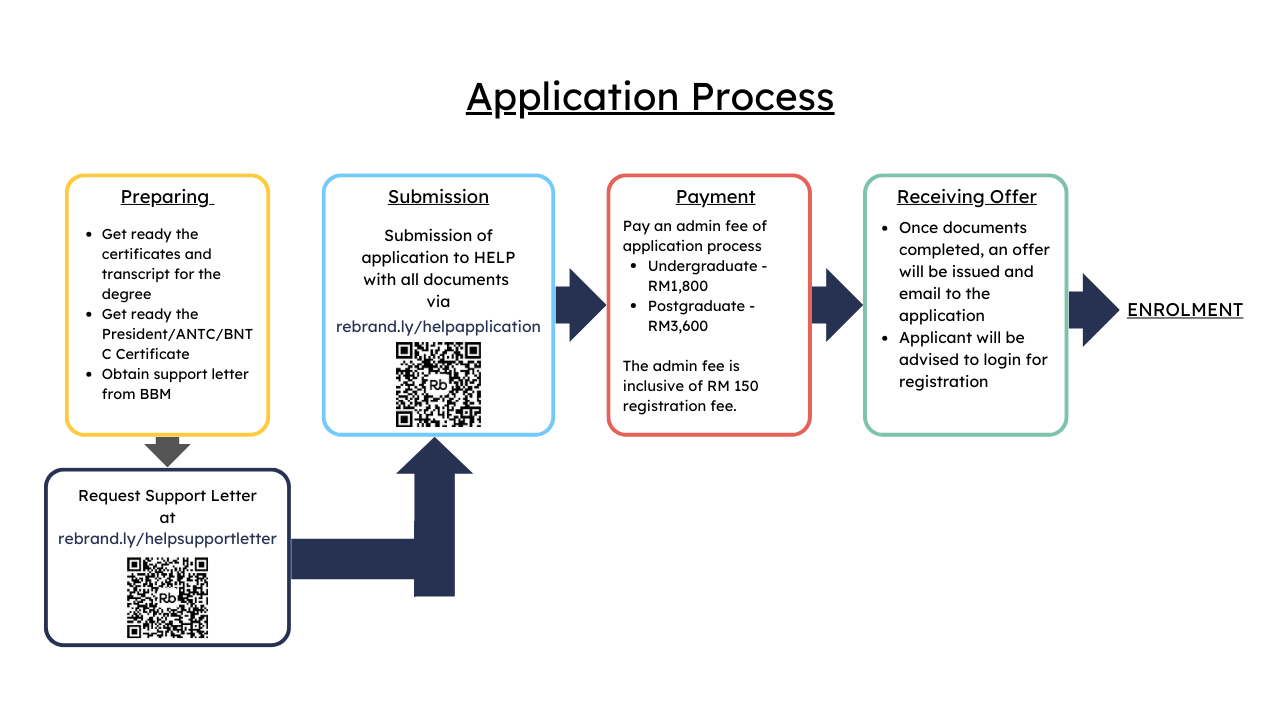 Application Process

Preparing

- Get ready the certificates and transcript for the degree
- Get ready the President/ANTC/BNTC Certificate
- Obtain support letter from BBM

Request Support Letter at rebrand.ly/helpsupportletter

Rb

Submission

Submission of application to HELP with all documents via rebrand.ly/helpapplication

Rb

Payment

Pay an admin fee of application process

- Undergraduate - RM1,800
- Postgraduate - RM3,600

The admin fee is inclusive of RM 150 registration fee.

Receiving Offer

- Once documents completed, an offer will be issued and email to the application
- Applicant will be advised to login for registration

ENROLMENT